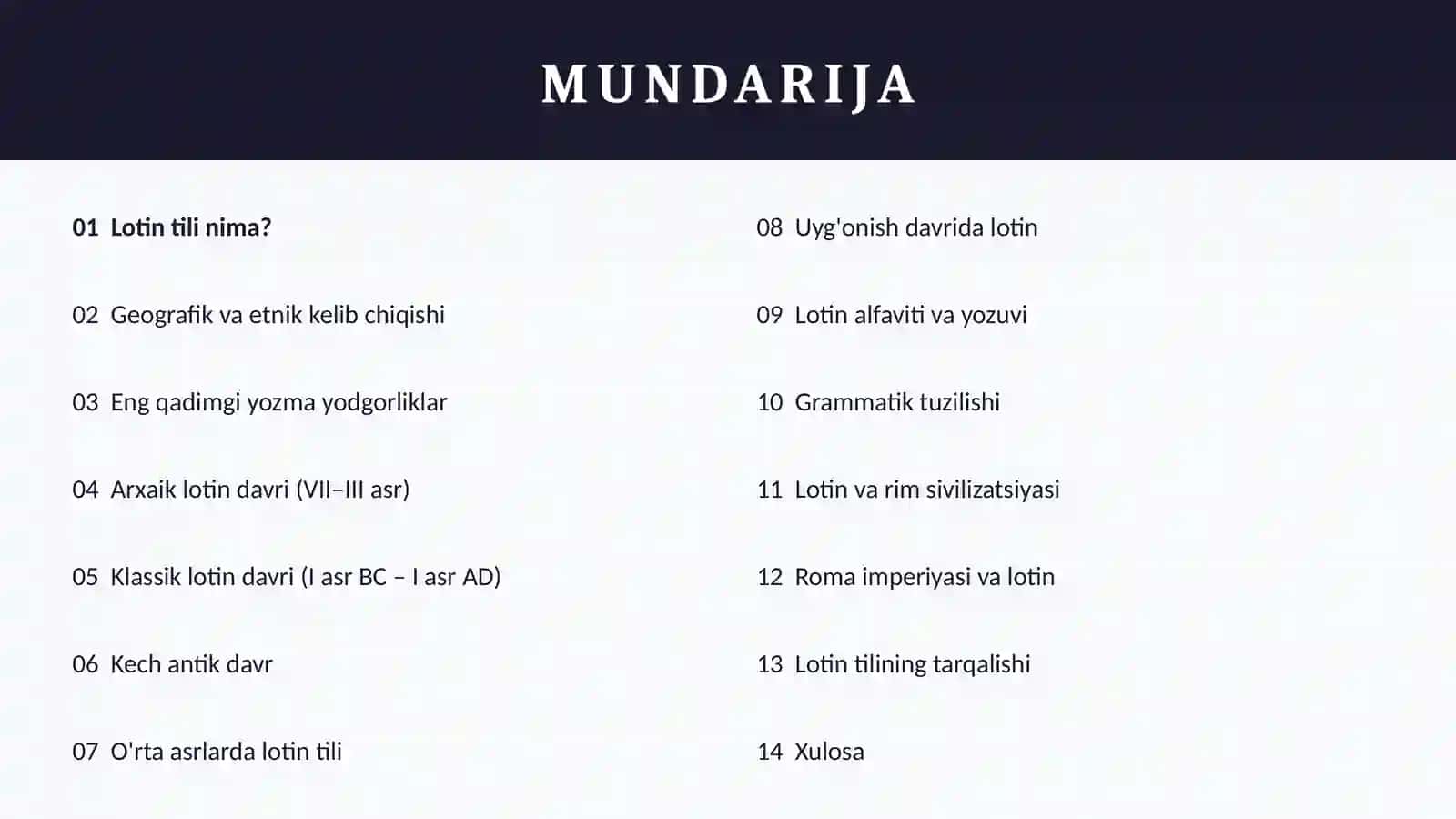 MUNDARIJA

01 Lotin tili nima?

02 Geografik va etnik kelib chiqishi

03 Eng qadimgi yozma yodgorliklar

04 Arxaik lotin davri (VII–III asr)

05 Klassik lotin davri (I asr BC – I asr AD)

06 Kech antik davr

07 O'rta asrlarda lotin tili

08 Uyg'onish davrida lotin

09 Lotin alfaviti va yozuvi

10 Grammatik tuzilishi

11 Lotin va rim sivilizatsiyasi

12 Roma imperiyasi va lotin

13 Lotin tilining tarqalishi

14 Xulosa